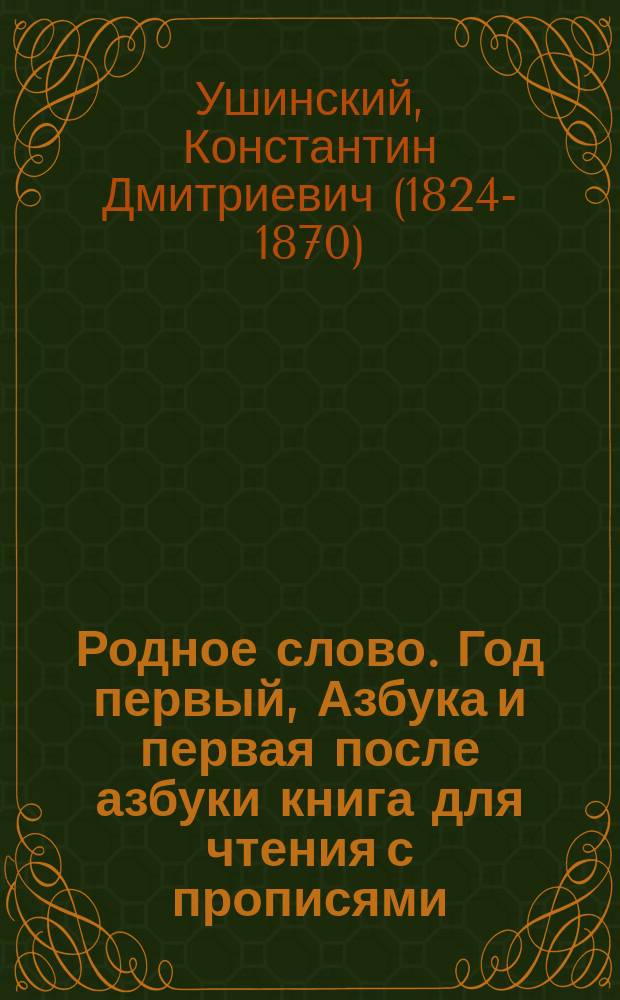 Ушинский, Константин Дмитриевич (1824-1870)

Родное слово. Год первый, Азбука и первая после азбуки книга для чтения с прописями